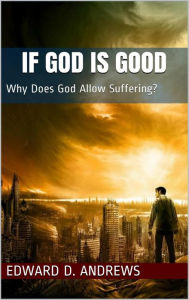 IF GOD IS GOOD

Why Does God Allow Suffering?

EDWARD D. ANDREWS